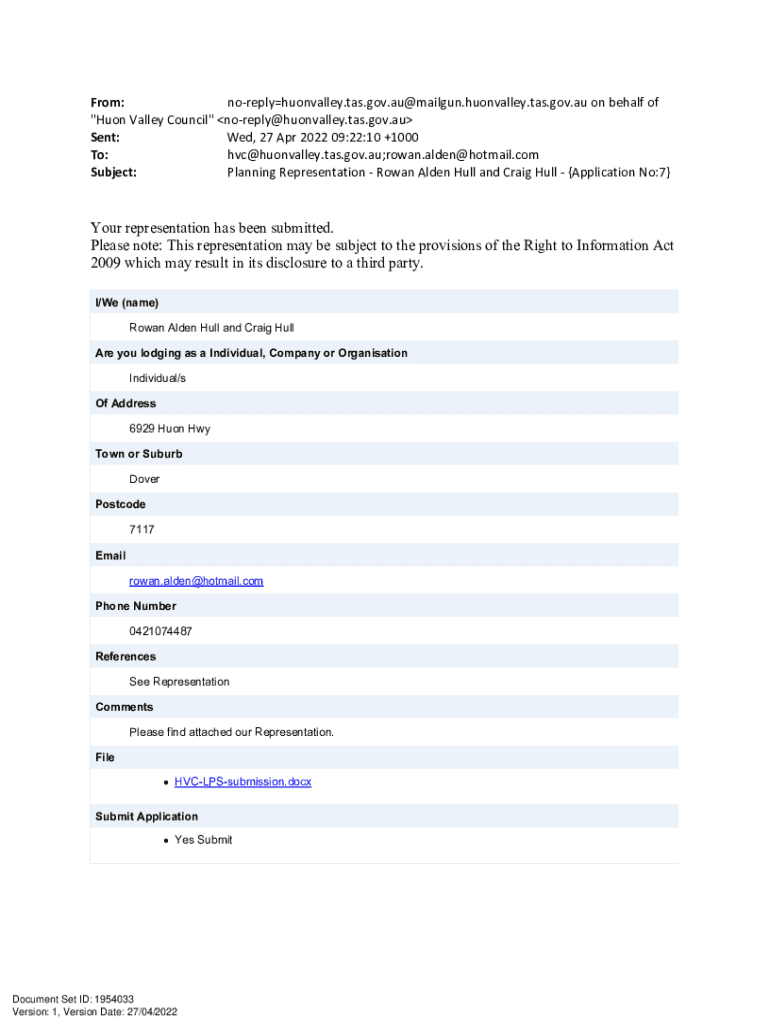 From: no-reply=huonvalley.tas.gov.au@mailgun.huonvalley.tas.gov.au on behalf of "Huon Valley Council" <no-reply@huonvalley.tas.gov.au>
Sent: Wed, 27 Apr 2022 09:22:10 +1000
To: hvc@huonvalley.tas.gov.au;rowan.alden@hotmail.com
Subject: Planning Representation - Rowan Alden Hull and Craig Hull - {Application No:7}

Your representation has been submitted.
Please note: This representation may be subject to the provisions of the Right to Information Act 2009 which may result in its disclosure to a third party.

I/We (name)

Rowan Alden Hull and Craig Hull

Are you lodging as a Individual, Company or Organisation

Individual/s

Of Address

6929 Huon Hwy

Town or Suburb

Dover

Postcode

7117

Email

rowan.alden@hotmail.com

Phone Number

0421074487

References

See Representation

Comments

Please find attached our Representation.

File

• HVC-LPS-submission.docx

Submit Application

• Yes Submit

Document Set ID: 1954033
Version: 1, Version Date: 27/04/2022